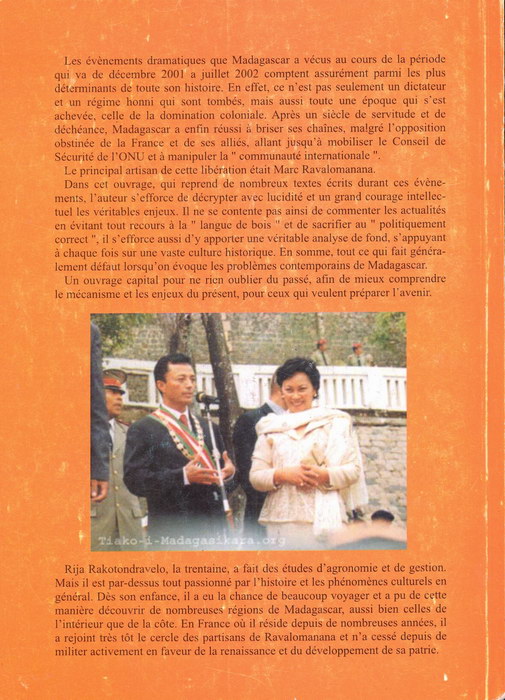 Les évènements dramatiques que Madagascar a vécus au cours de la période qui va de décembre 2001 a juillet 2002 comptent assurément parmi les plus déterminants de toute son histoire. En effet, ce n'est pas seulement un dictateur et un régime honni qui sont tombés, mais aussi toute une époque qui s'est achevée, celle de la domination coloniale. Après un siècle de servitude et de déchéance, Madagascar a enfin réussi à briser ses chaînes, malgré l'opposition obstinée de la France et de ses alliés, allant jusqu'à mobiliser le Conseil de Sécurité de l'ONU et à manipuler la " communauté internationale ".

Le principal artisan de cette libération était Marc Ravalomanana.

Dans cet ouvrage, qui reprend de nombreux textes écrits durant ces évènements, l'auteur s'efforce de décrypter avec lucidité et un grand courage intellectuel les véritables enjeux. Il ne se contente pas ainsi de commenter les actualités en évitant tout recours à la " langue de bois " et de sacrifier au " politiquement correct ", il s'efforce aussi d'y apporter une véritable analyse de fond, s'appuyant à chaque fois sur une vaste culture historique. En somme, tout ce qui fait généralement défaut lorsqu'on évoque les problèmes contemporains de Madagascar.

Un ouvrage capital pour ne rien oublier du passé, afin de mieux comprendre le mécanisme et les enjeux du présent, pour ceux qui veulent préparer l'avenir.

Tiako-i-Madagasikara.org

Rija Rakotondravelo, la trentaine, a fait des études d'agronomie et de gestion. Mais il est par-dessus tout passionné par l'histoire et les phénomènes culturels en général. Dès son enfance, il a eu la chance de beaucoup voyager et a pu de cette manière découvrir de nombreuses régions de Madagascar, aussi bien celles de l'intérieur que de la côte. En France où il réside depuis de nombreuses années, il a rejoint très tôt le cercle des partisans de Ravalomanana et n'a cessé depuis de militer activement en faveur de la renaissance et du développement de sa patrie.